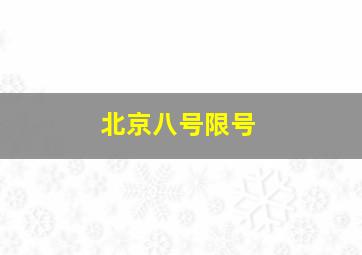 北京八号限号